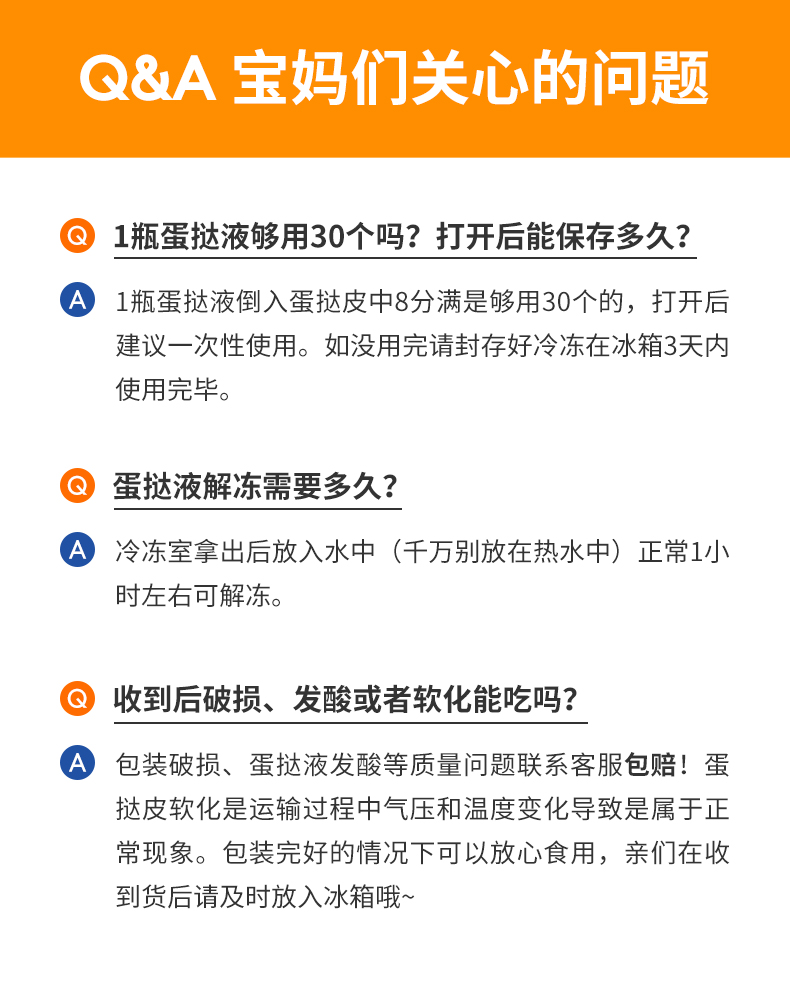 Q&A 宝妈们关心的问题

Q 1瓶蛋挞液够用30个吗？打开后能保存多久？

A 1瓶蛋挞液倒入蛋挞皮中8分满是够用30个的，打开后建议一次性使用。如没用完请封存好冷冻在冰箱3天内使用完毕。

Q 蛋挞液解冻需要多久？

A 冷冻室拿出后放入水中（千万别放在热水中）正常1小时左右可解冻。

Q 收到后破损、发酸或者软化能吃吗？

A 包装破损、蛋挞液发酸等质量问题联系客服包赔！蛋挞皮软化是运输过程中气压和温度变化导致是属于正常现象。包装完好的情况下可以放心食用，亲们在收到货后请及时放入冰箱哦~